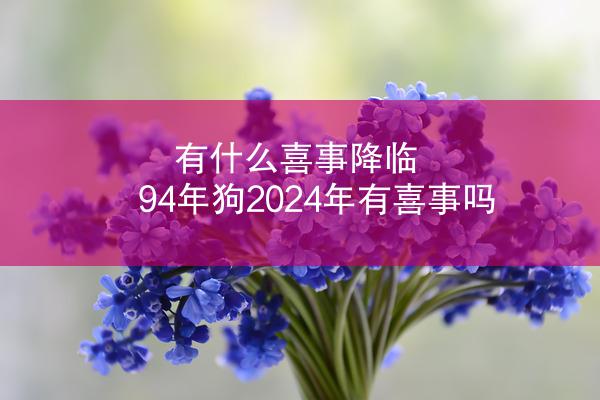 有什么喜事降临
94年狗2024年有喜事吗